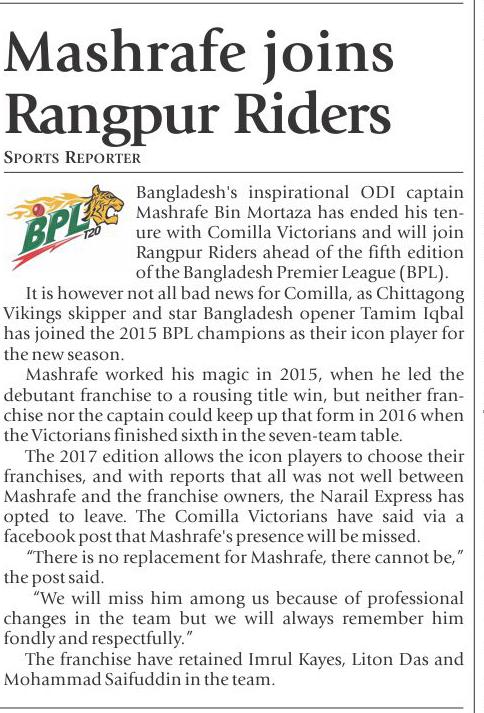 Mashrafe joins Rangpur Riders

SPORTS REPORTER

BPL T20

Bangladesh's inspirational ODI captain Mashrafe Bin Mortaza has ended his tenure with Comilla Victorians and will join Rangpur Riders ahead of the fifth edition of the Bangladesh Premier League (BPL).

It is however not all bad news for Comilla, as Chittagong Vikings skipper and star Bangladesh opener Tamim Iqbal has joined the 2015 BPL champions as their icon player for the new season.

Mashrafe worked his magic in 2015, when he led the debutant franchise to a rousing title win, but neither franchise nor the captain could keep up that form in 2016 when the Victorians finished sixth in the seven-team table.

The 2017 edition allows the icon players to choose their franchises, and with reports that all was not well between Mashrafe and the franchise owners, the Narail Express has opted to leave. The Comilla Victorians have said via a facebook post that Mashrafe's presence will be missed.

"There is no replacement for Mashrafe, there cannot be," the post said.

"We will miss him among us because of professional changes in the team but we will always remember him fondly and respectfully."

The franchise have retained Imrul Kayes, Liton Das and Mohammad Saifuddin in the team.